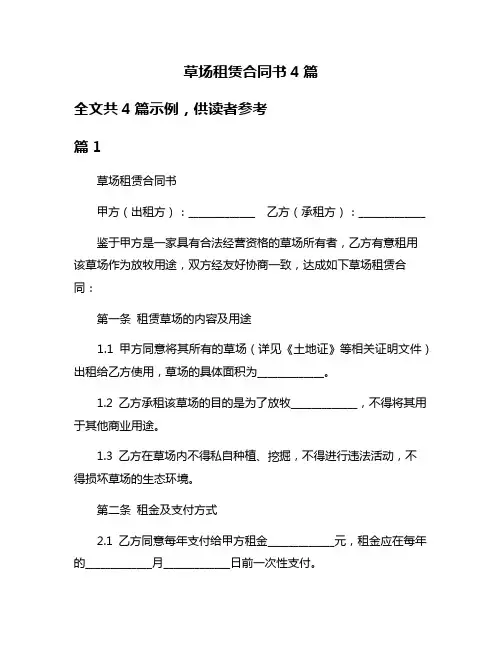 草场租赁合同书 4 篇

全文共 4 篇示例，供读者参考

篇 1

草场租赁合同书

甲方（出租方）：____________ 乙方（承租方）：____________

鉴于甲方是一家具有合法经营资格的草场所有者，乙方有意租用该草场作为放牧用途，双方经友好协商一致，达成如下草场租赁合同：

第一条 租赁草场的内容及用途

1.1 甲方同意将其所有的草场（详见《土地证》等相关证明文件）出租给乙方使用，草场的具体面积为____________。

1.2 乙方承租该草场的目的是为了放牧____________，不得将其用于其他商业用途。

1.3 乙方在草场内不得私自种植、挖掘，不得进行违法活动，不得损坏草场的生态环境。

第二条 租金及支付方式

2.1 乙方同意每年支付给甲方租金____________元，租金应在每年的____________月____________日前一次性支付。